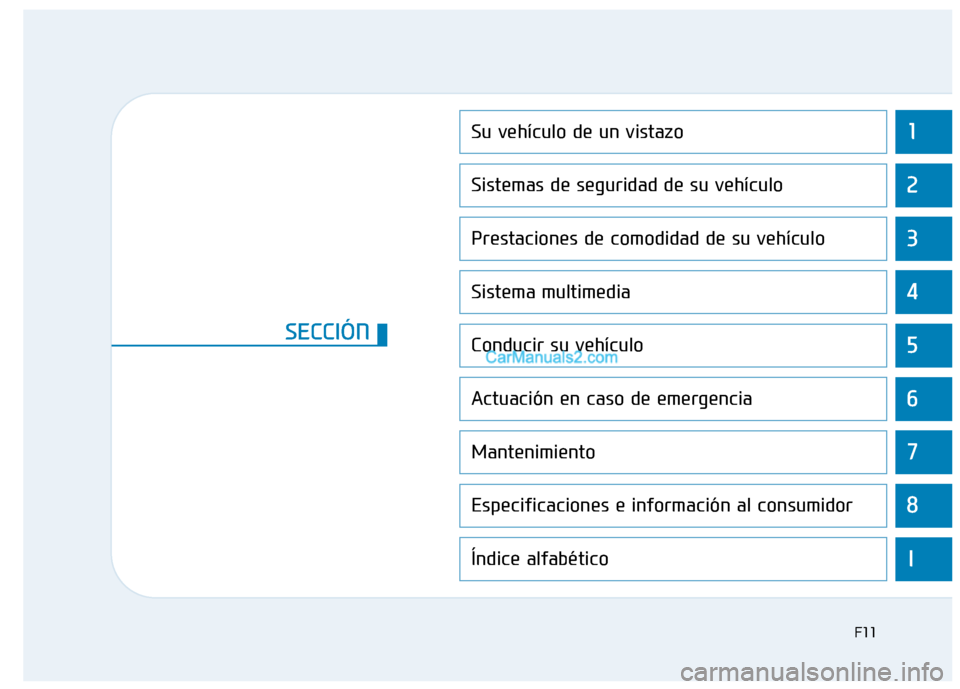 SECCIÓN

Su vehículo de un vistazo 1

Sistemas de seguridad de su vehículo 2

Prestaciones de comodidad de su vehículo 3

Sistema multimedia 4

Conducir su vehículo 5

CarManuals2.com

Actuación en caso de emergencia 6

Mantenimiento 7

Especificaciones e información al consumidor 8

Índice alfabético I

F11

carmanualsonline.info